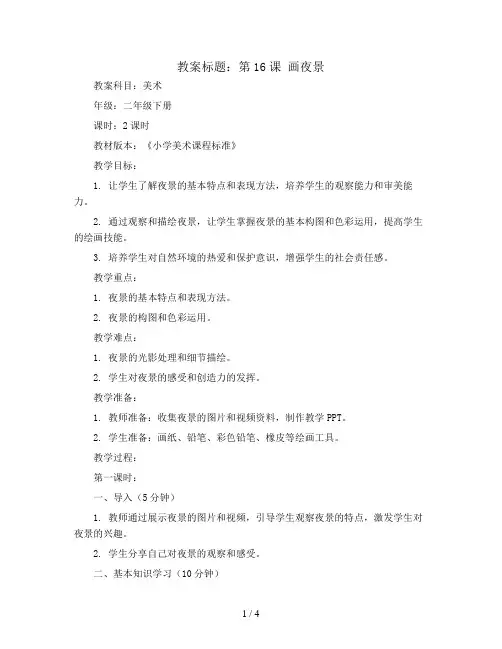 教案标题：第 16 课 画夜景

教案科目：美术

年级：二年级下册

课时：2 课时

教材版本：《小学美术课程标准》

教学目标：

1. 让学生了解夜景的基本特点和表现方法，培养学生的观察能力和审美能力。

2. 通过观察和描绘夜景，让学生掌握夜景的基本构图和色彩运用，提高学生的绘画技能。

3. 培养学生对自然环境的热爱和保护意识，增强学生的社会责任感。

教学重点：

1. 夜景的基本特点和表现方法。

2. 夜景的构图和色彩运用。

教学难点：

1. 夜景的光影处理和细节描绘。

2. 学生对夜景的感受和创造力的发挥。

教学准备：

1. 教师准备：收集夜景的图片和视频资料，制作教学 PPT。

2. 学生准备：画纸、铅笔、彩色铅笔、橡皮等绘画工具。

教学过程：

第一课时：

一、导入（5 分钟）

1. 教师通过展示夜景的图片和视频，引导学生观察夜景的特点，激发学生对夜景的兴趣。

2. 学生分享自己对夜景的观察和感受。

二、基本知识学习（10 分钟）

1 / 4